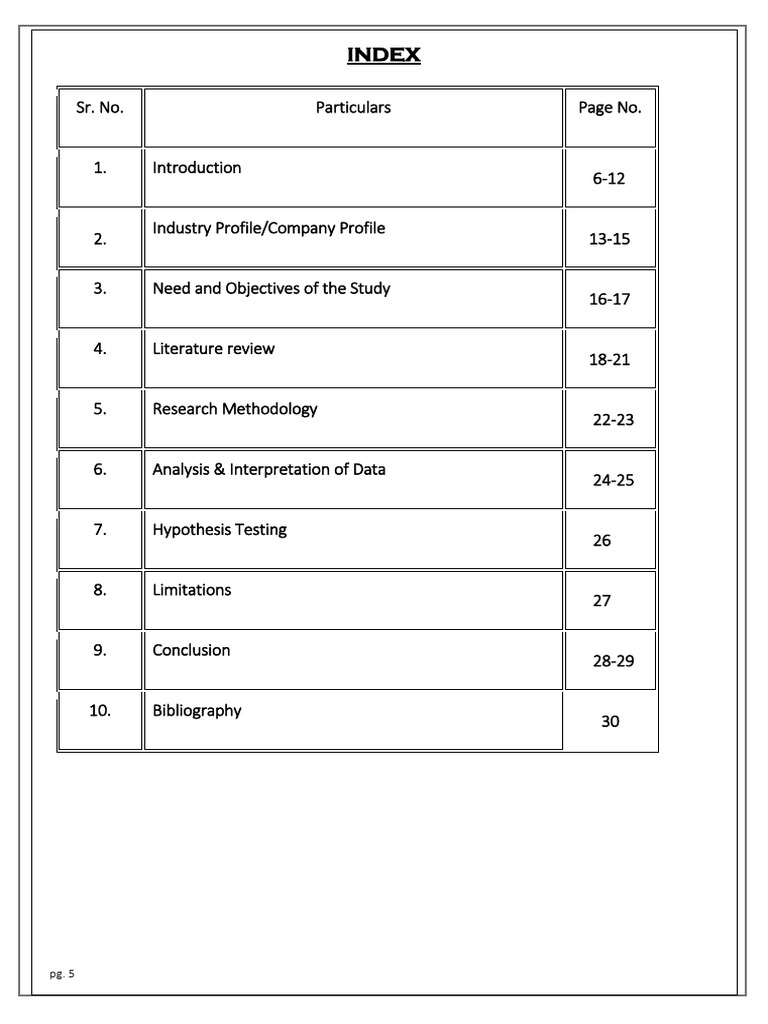 INDEX

| Sr. No. | Particulars | Page No. |
|---|---|---|
| 1. | Introduction | 6-12 |
| 2. | Industry Profile/Company Profile | 13-15 |
| 3. | Need and Objectives of the Study | 16-17 |
| 4. | Literature review | 18-21 |
| 5. | Research Methodology | 22-23 |
| 6. | Analysis & Interpretation of Data | 24-25 |
| 7. | Hypothesis Testing | 26 |
| 8. | Limitations | 27 |
| 9. | Conclusion | 28-29 |
| 10. | Bibliography | 30 |

pg. 5